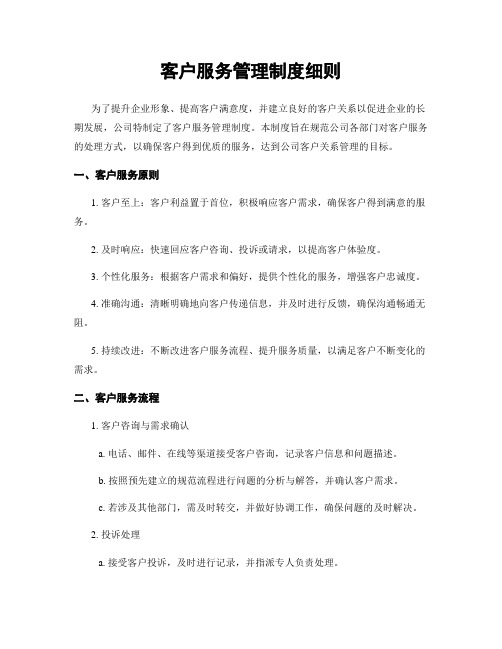 客户服务管理制度细则

为了提升企业形象、提高客户满意度，并建立良好的客户关系以促进企业的长期发展，公司特制定了客户服务管理制度。本制度旨在规范公司各部门对客户服务的处理方式，以确保客户得到优质的服务，达到公司客户关系管理的目标。

一、客户服务原则

1. 客户至上：客户利益置于首位，积极响应客户需求，确保客户得到满意的服务。

2. 及时响应：快速回应客户咨询、投诉或请求，以提高客户体验度。

3. 个性化服务：根据客户需求和偏好，提供个性化的服务，增强客户忠诚度。

4. 准确沟通：清晰明确地向客户传递信息，并及时进行反馈，确保沟通畅通无阻。

5. 持续改进：不断改进客户服务流程、提升服务质量，以满足客户不断变化的需求。

二、客户服务流程

1. 客户咨询与需求确认

a. 电话、邮件、在线等渠道接受客户咨询，记录客户信息和问题描述。

b. 按照预先建立的规范流程进行问题的分析与解答，并确认客户需求。

c. 若涉及其他部门，需及时转交，并做好协调工作，确保问题的及时解决。

2. 投诉处理

a. 接受客户投诉，及时进行记录，并指派专人负责处理。